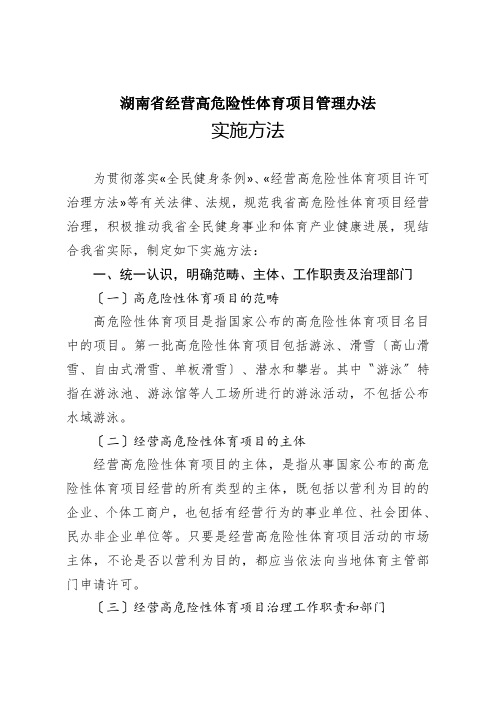 湖南省经营高危险性体育项目管理办法
实施方法

为贯彻落实«全民健身条例»、«经营高危险性体育项目许可治理方法»等有关法律、法规，规范我省高危险性体育项目经营治理，积极推动我省全民健身事业和体育产业健康进展，现结合我省实际，制定如下实施方法：

一、统一认识，明确范畴、主体、工作职责及治理部门

〔一〕高危险性体育项目的范畴

高危险性体育项目是指国家公布的高危险性体育项目名目中的项目。第一批高危险性体育项目包括游泳、滑雪〔高山滑雪、自由式滑雪、单板滑雪〕、潜水和攀岩。其中“游泳”特指在游泳池、游泳馆等人工场所进行的游泳活动，不包括公布水域游泳。

〔二〕经营高危险性体育项目的主体

经营高危险性体育项目的主体，是指从事国家公布的高危险性体育项目经营的所有类型的主体，既包括以营利为目的的企业、个体工商户，也包括有经营行为的事业单位、社会团体、民办非企业单位等。只要是经营高危险性体育项目活动的市场主体，不论是否以营利为目的，都应当依法向当地体育主管部门申请许可。

〔三〕经营高危险性体育项目治理工作职责和部门